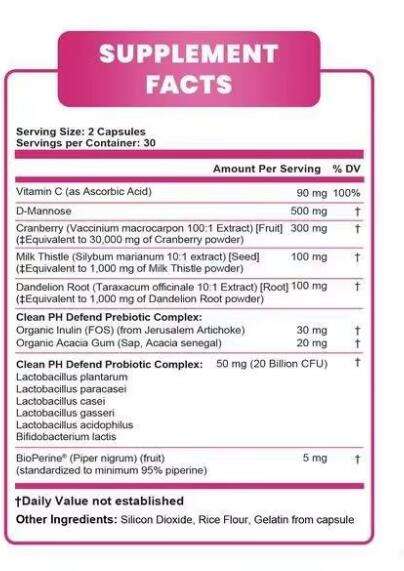 SUPPLEMENT FACTS

Serving Size: 2 Capsules
Servings per Container: 30

| | Amount Per Serving | % DV |
|---|---|---|
| Vitamin C (as Ascorbic Acid) | 90 mg | 100% |
| D-Mannose | 500 mg | † |
| Cranberry (Vaccinium macrocarpon 100:1 Extract) [Fruit] (‡Equivalent to 30,000 mg of Cranberry powder) | 300 mg | † |
| Milk Thistle (Silybum marianum 10:1 extract) [Seed] (‡Equivalent to 1,000 mg of Milk Thistle powder) | 100 mg | † |
| Dandelion Root (Taraxacum officinale 10:1 Extract) [Root] (‡Equivalent to 1,000 mg of Dandelion Root powder) | 100 mg | † |
| Clean PH Defend Prebiotic Complex: | | |
| Organic Inulin (FOS) (from Jerusalem Artichoke) | 30 mg | † |
| Organic Acacia Gum (Sap, Acacia senegal) | 20 mg | † |
| Clean PH Defend Probiotic Complex: Lactobacillus plantarum Lactobacillus paracasei Lactobacillus casei Lactobacillus gasseri Lactobacillus acidophilus Bifidobacterium lactis | 50 mg (20 Billion CFU) | † |
| BioPerine® (Piper nigrum) (fruit) (standardized to minimum 95% piperine) | 5 mg | † |

†Daily Value not established

Other Ingredients: Silicon Dioxide, Rice Flour, Gelatin from capsule